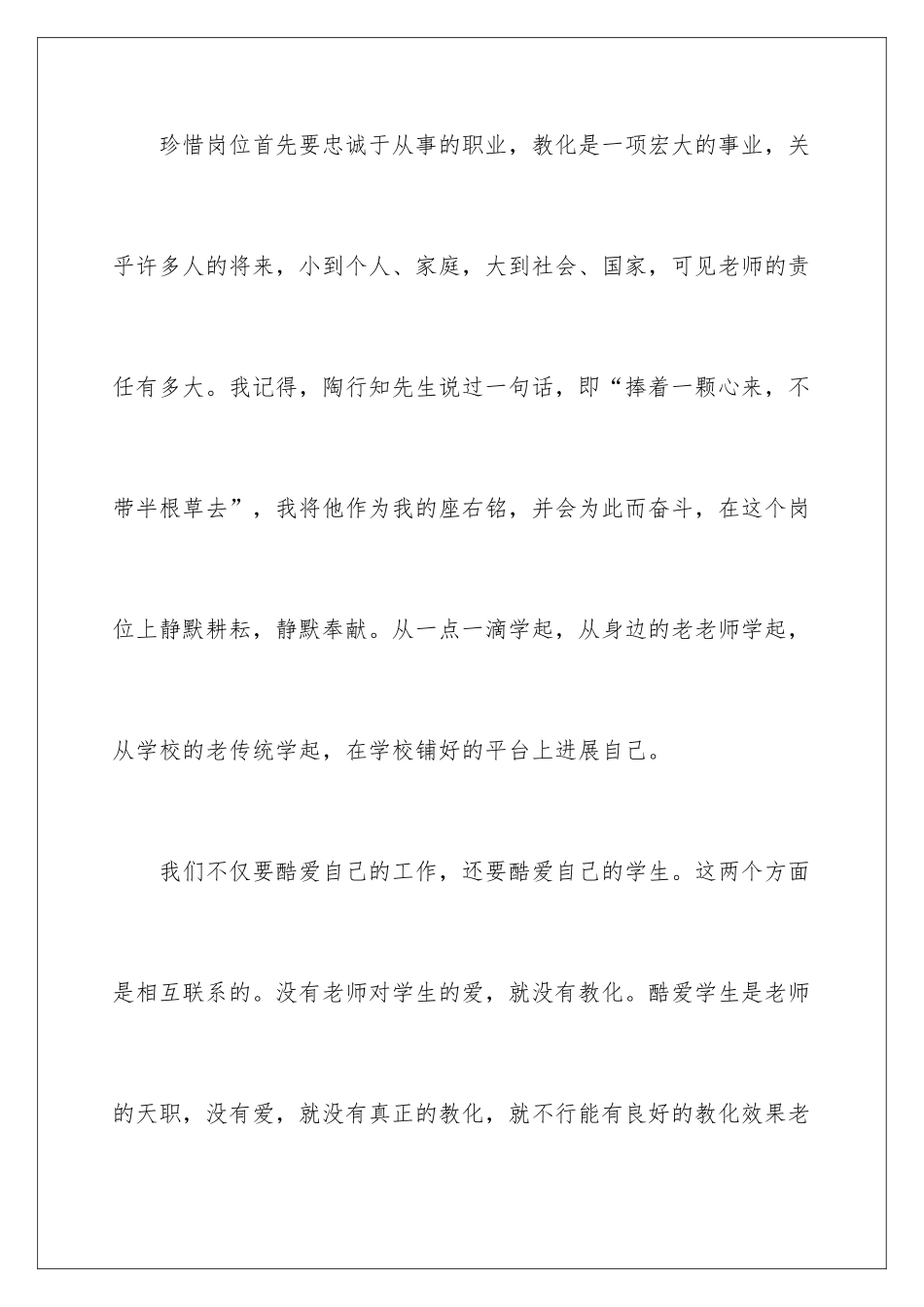 珍惜岗位首先要忠诚于从事的职业，教化是一项宏大的事业，关乎许多人的将来，小到个人、家庭，大到社会、国家，可见老师的责任有多大。我记得，陶行知先生说过一句话，即“捧着一颗心来，不带半根草去”，我将他作为我的座右铭，并会为此而奋斗，在这个岗位上静默耕耘，静默奉献。从一点一滴学起，从身边的老老师学起，从学校的老传统学起，在学校铺好的平台上进展自己。

我们不仅要酷爱自己的工作，还要酷爱自己的学生。这两个方面是相互联系的。没有老师对学生的爱，就没有教化。酷爱学生是老师的天职，没有爱，就没有真正的教化，就不行能有良好的教化效果老